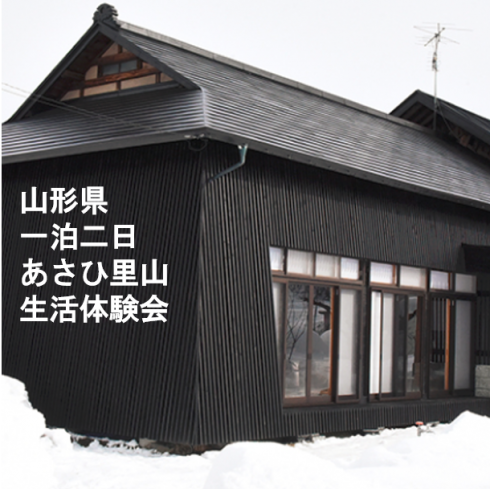 山形県
一泊二日
あさひ里山
生活体験会